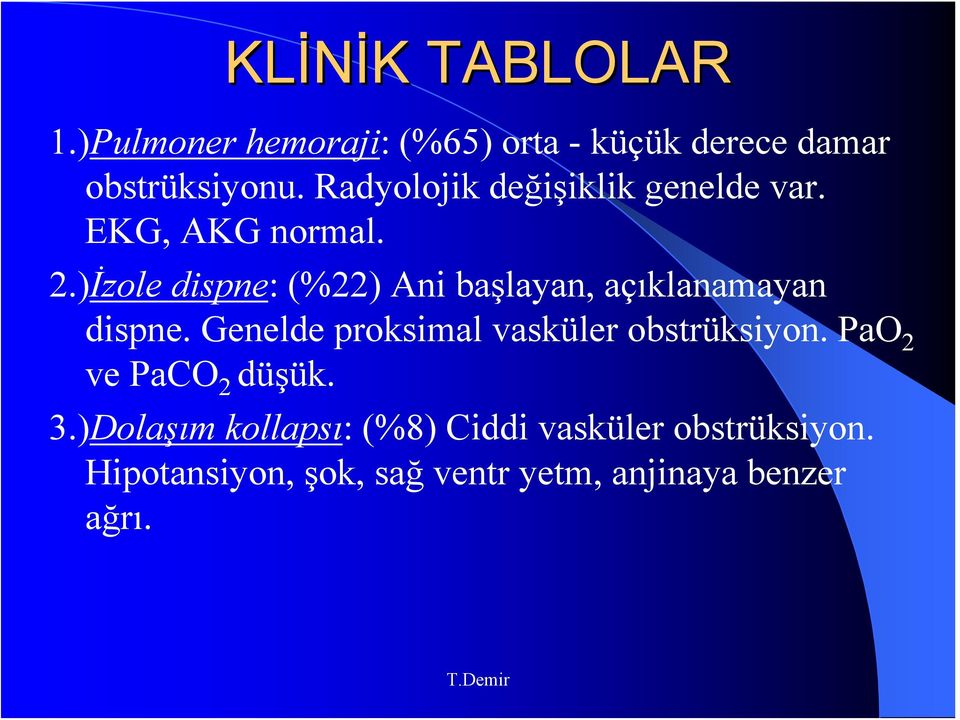 KLİNİK TABLOLAR

1.)Pulmoner hemoraji: (%65) orta - küçük derece damar obstrüksiyonu. Radyolojik değişiklik genelde var. EKG, AKG normal.

2.)İzole dispne: (%22) Ani başlayan, açıklanamayan dispne. Genelde proksimal vasküler obstrüksiyon. $PaO_2$ ve $PaCO_2$ düşük.

3.)Dolaşım kollapsı: (%8) Ciddi vasküler obstrüksiyon. Hipotansiyon, şok, sağ ventr yetm, anjinaya benzer ağrı.

T.Demir